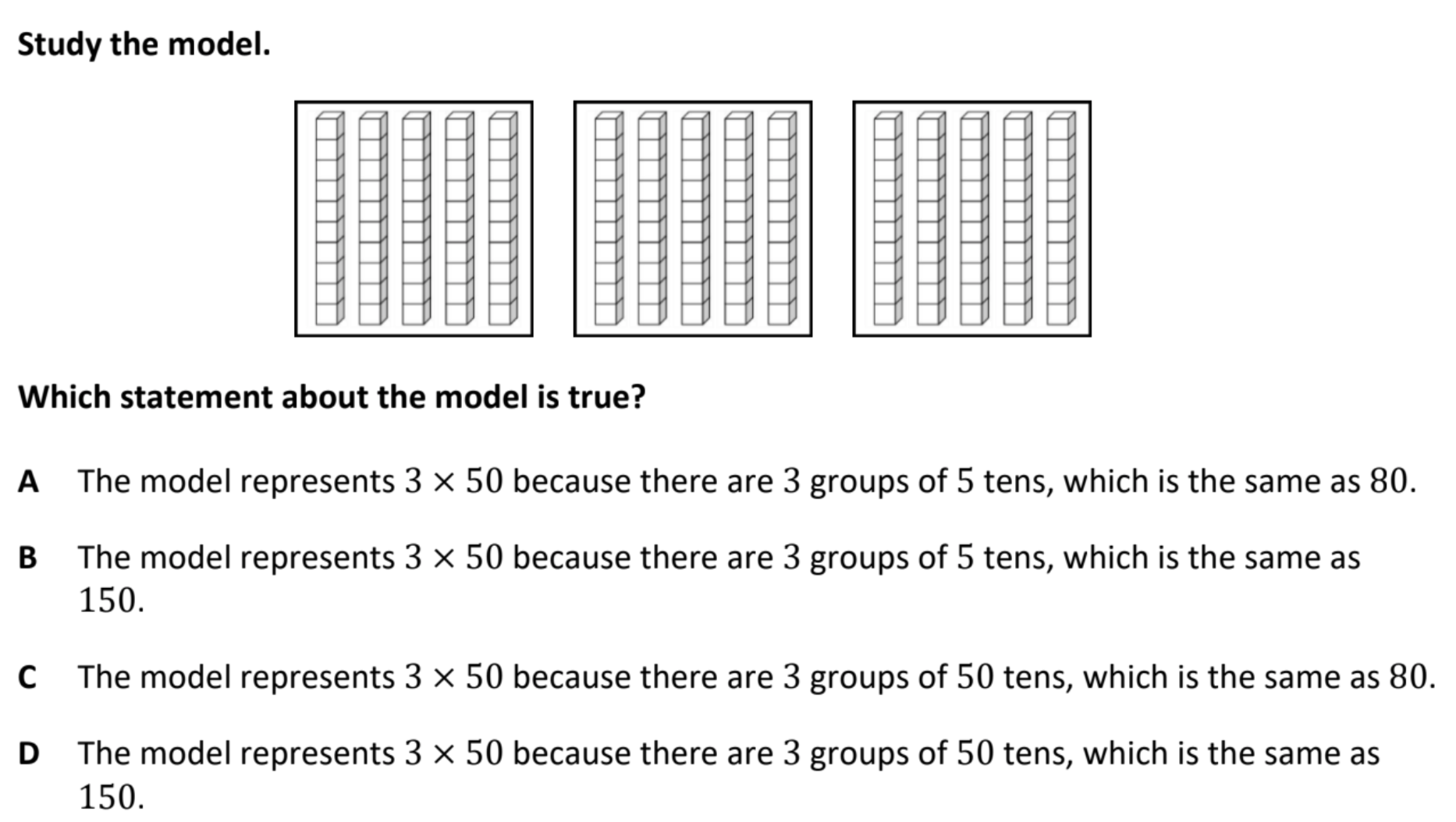 Study the model.

Which statement about the model is true?

A The model represents $3 \times 50$ because there are $3$ groups of $5$ tens, which is the same as $80$.

B The model represents $3 \times 50$ because there are $3$ groups of $5$ tens, which is the same as $150$.

C The model represents $3 \times 50$ because there are $3$ groups of $50$ tens, which is the same as $80$.

D The model represents $3 \times 50$ because there are $3$ groups of $50$ tens, which is the same as $150$.